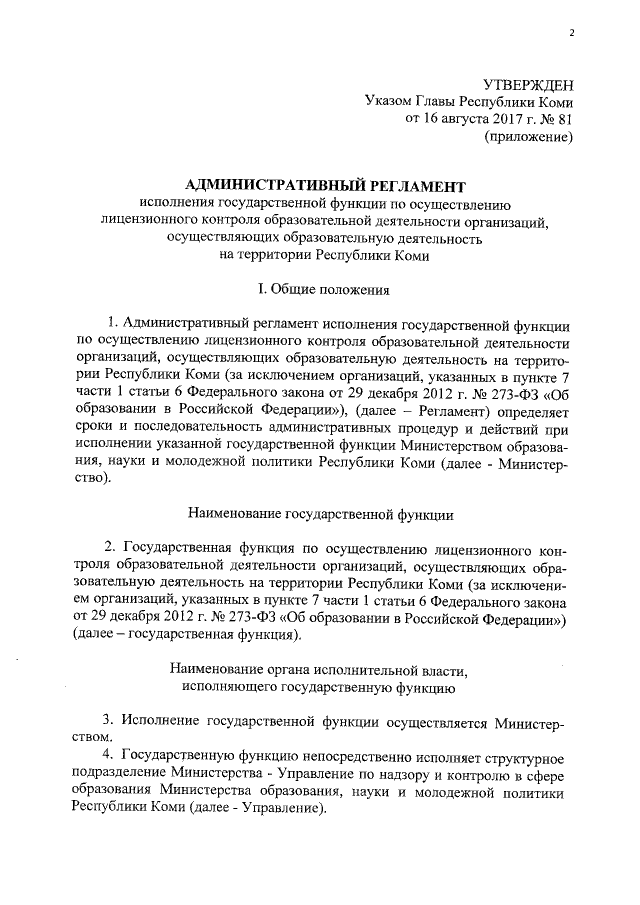 2

УТВЕРЖДЕН
Указом Главы Республики Коми
от 16 августа 2017 г. № 81
(приложение)

АДМИНИСТРАТИВНЫЙ РЕГЛАМЕНТ
исполнения государственной функции по осуществлению лицензионного контроля образовательной деятельности организаций, осуществляющих образовательную деятельность на территории Республики Коми

I. Общие положения

1. Административный регламент исполнения государственной функции по осуществлению лицензионного контроля образовательной деятельности организаций, осуществляющих образовательную деятельность на территории Республики Коми (за исключением организаций, указанных в пункте 7 части 1 статьи 6 Федерального закона от 29 декабря 2012 г. № 273-ФЗ «Об образовании в Российской Федерации»), (далее – Регламент) определяет сроки и последовательность административных процедур и действий при исполнении указанной государственной функции Министерством образования, науки и молодежной политики Республики Коми (далее - Министерство).

Наименование государственной функции

2. Государственная функция по осуществлению лицензионного контроля образовательной деятельности организаций, осуществляющих образовательную деятельность на территории Республики Коми (за исключением организаций, указанных в пункте 7 части 1 статьи 6 Федерального закона от 29 декабря 2012 г. № 273-ФЗ «Об образовании в Российской Федерации») (далее – государственная функция).

Наименование органа исполнительной власти, исполняющего государственную функцию

3. Исполнение государственной функции осуществляется Министерством.

4. Государственную функцию непосредственно исполняет структурное подразделение Министерства - Управление по надзору и контролю в сфере образования Министерства образования, науки и молодежной политики Республики Коми (далее - Управление).